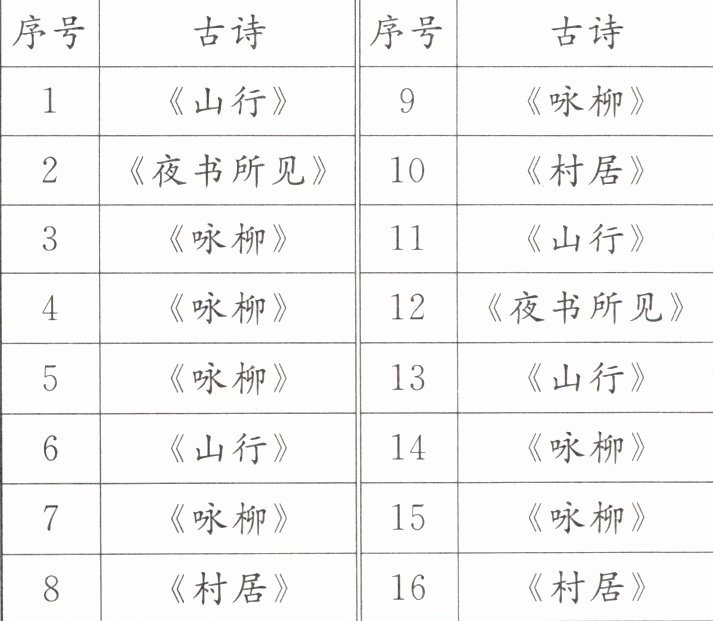 | 序号 | 古诗 | 序号 | 古诗 |
|---|---|---|---|
| 1 | 《山行》 | 9 | 《咏柳》 |
| 2 | 《夜书所见》 | 10 | 《村居》 |
| 3 | 《咏柳》 | 11 | 《山行》 |
| 4 | 《咏柳》 | 12 | 《夜书所见》 |
| 5 | 《咏柳》 | 13 | 《山行》 |
| 6 | 《山行》 | 14 | 《咏柳》 |
| 7 | 《咏柳》 | 15 | 《咏柳》 |
| 8 | 《村居》 | 16 | 《村居》 |